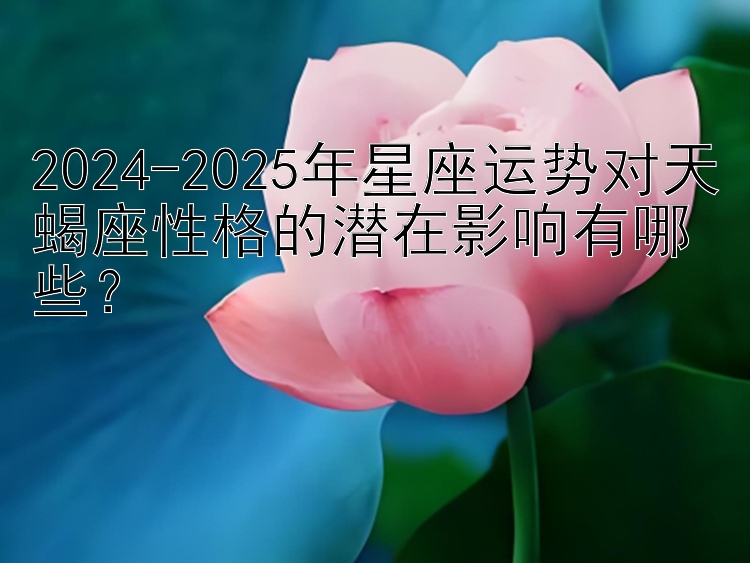 2024-2025年星座运势对天蝎座性格的潜在影响有哪些？